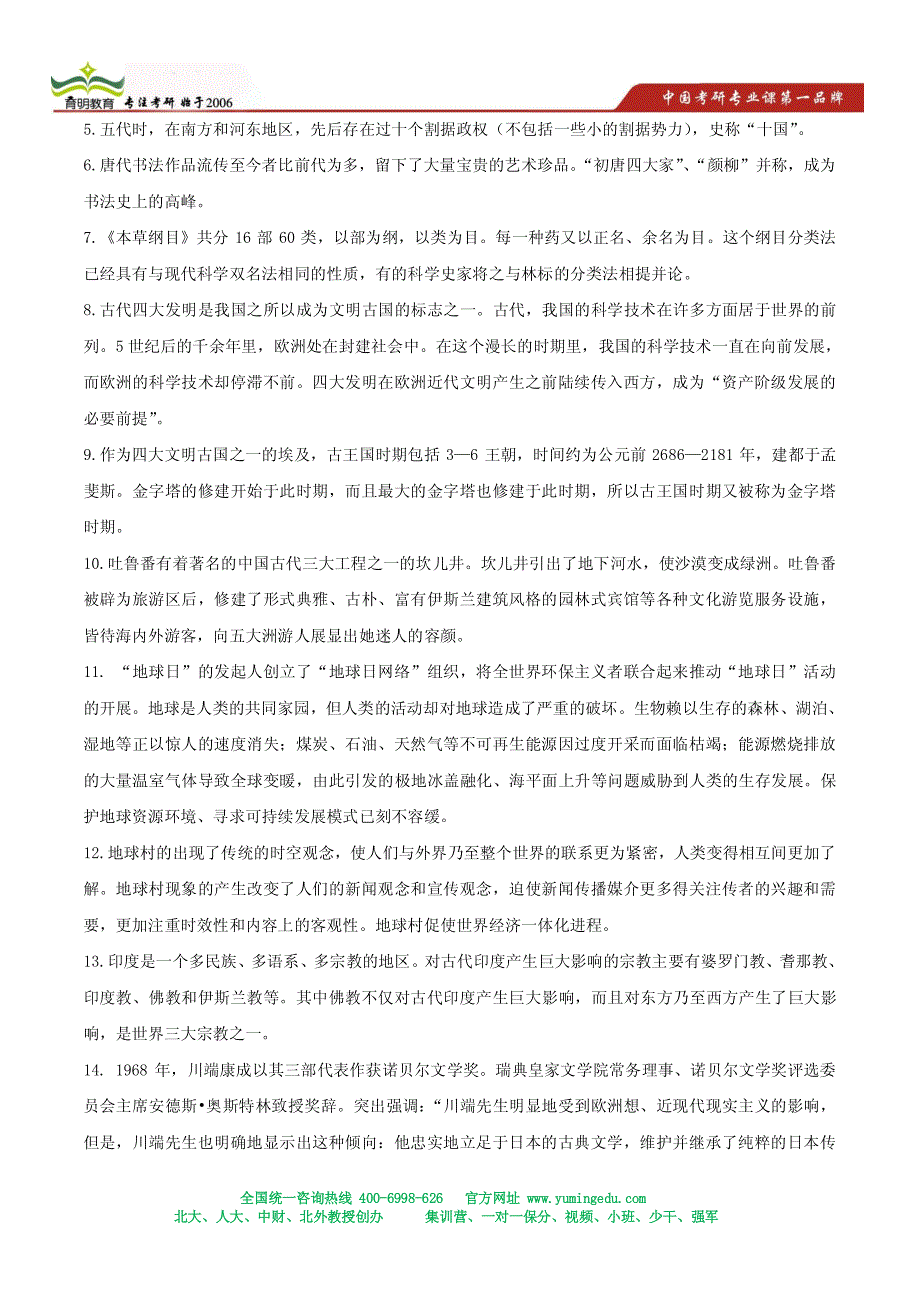 育明教育 专注考研 始于2006

中国考研专业课第一品牌

5.五代时，在南方和河东地区，先后存在过十个割据政权（不包括一些小的割据势力），史称“十国”。

6.唐代书法作品流传至今者比前代为多，留下了大量宝贵的艺术珍品。“初唐四大家”、“颜柳”并称，成为书法史上的高峰。

7.《本草纲目》共分 16 部 60 类，以部为纲，以类为目。每一种药又以正名、余名为目。这个纲目分类法已经具有与现代科学双名法相同的性质，有的科学史家将之与林标的分类法相提并论。

8.古代四大发明是我国之所以成为文明古国的标志之一。古代，我国的科学技术在许多方面居于世界的前列。5 世纪后的千余年里，欧洲处在封建社会中。在这个漫长的时期里，我国的科学技术一直在向前发展，而欧洲的科学技术却停滞不前。四大发明在欧洲近代文明产生之前陆续传入西方，成为“资产阶级发展的必要前提”。

9.作为四大文明古国之一的埃及，古王国时期包括 3—6 王朝，时间约为公元前 2686—2181 年，建都于孟斐斯。金字塔的修建开始于此时期，而且最大的金字塔也修建于此时期，所以古王国时期又被称为金字塔时期。

10.吐鲁番有着著名的中国古代三大工程之一的坎儿井。坎儿井引出了地下河水，使沙漠变成绿洲。吐鲁番被辟为旅游区后，修建了形式典雅、古朴、富有伊斯兰建筑风格的园林式宾馆等各种文化游览服务设施，皆待海内外游客，向五大洲游人展显出她迷人的容颜。

11. “地球日”的发起人创立了“地球日网络”组织，将全世界环保主义者联合起来推动“地球日”活动的开展。地球是人类的共同家园，但人类的活动却对地球造成了严重的破坏。生物赖以生存的森林、湖泊、湿地等正以惊人的速度消失；煤炭、石油、天然气等不可再生能源因过度开采而面临枯竭；能源燃烧排放的大量温室气体导致全球变暖，由此引发的极地冰盖融化、海平面上升等问题威胁到人类的生存发展。保护地球资源环境、寻求可持续发展模式已刻不容缓。

12.地球村的出现了传统的时空观念，使人们与外界乃至整个世界的联系更为紧密，人类变得相互间更加了解。地球村现象的产生改变了人们的新闻观念和宣传观念，迫使新闻传播媒介更多得关注传者的兴趣和需要，更加注重时效性和内容上的客观性。地球村促使世界经济一体化进程。

13.印度是一个多民族、多语系、多宗教的地区。对古代印度产生巨大影响的宗教主要有婆罗门教、耆那教、印度教、佛教和伊斯兰教等。其中佛教不仅对古代印度产生巨大影响，而且对东方乃至西方产生了巨大影响，是世界三大宗教之一。

14. 1968 年，川端康成以其三部代表作获诺贝尔文学奖。瑞典皇家文学院常务理事、诺贝尔文学奖评选委员会主席安德斯•奥斯特林致授奖辞。突出强调：“川端先生明显地受到欧洲想、近现代现实主义的影响，但是，川端先生也明确地显示出这种倾向：他忠实地立足于日本的古典文学，维护并继承了纯粹的日本传

全国统一咨询热线 400-6998-626 官方网址 www.yumingedu.com
北大、人大、中财、北外教授创办 集训营、一对一保分、视频、小班、少干、强军